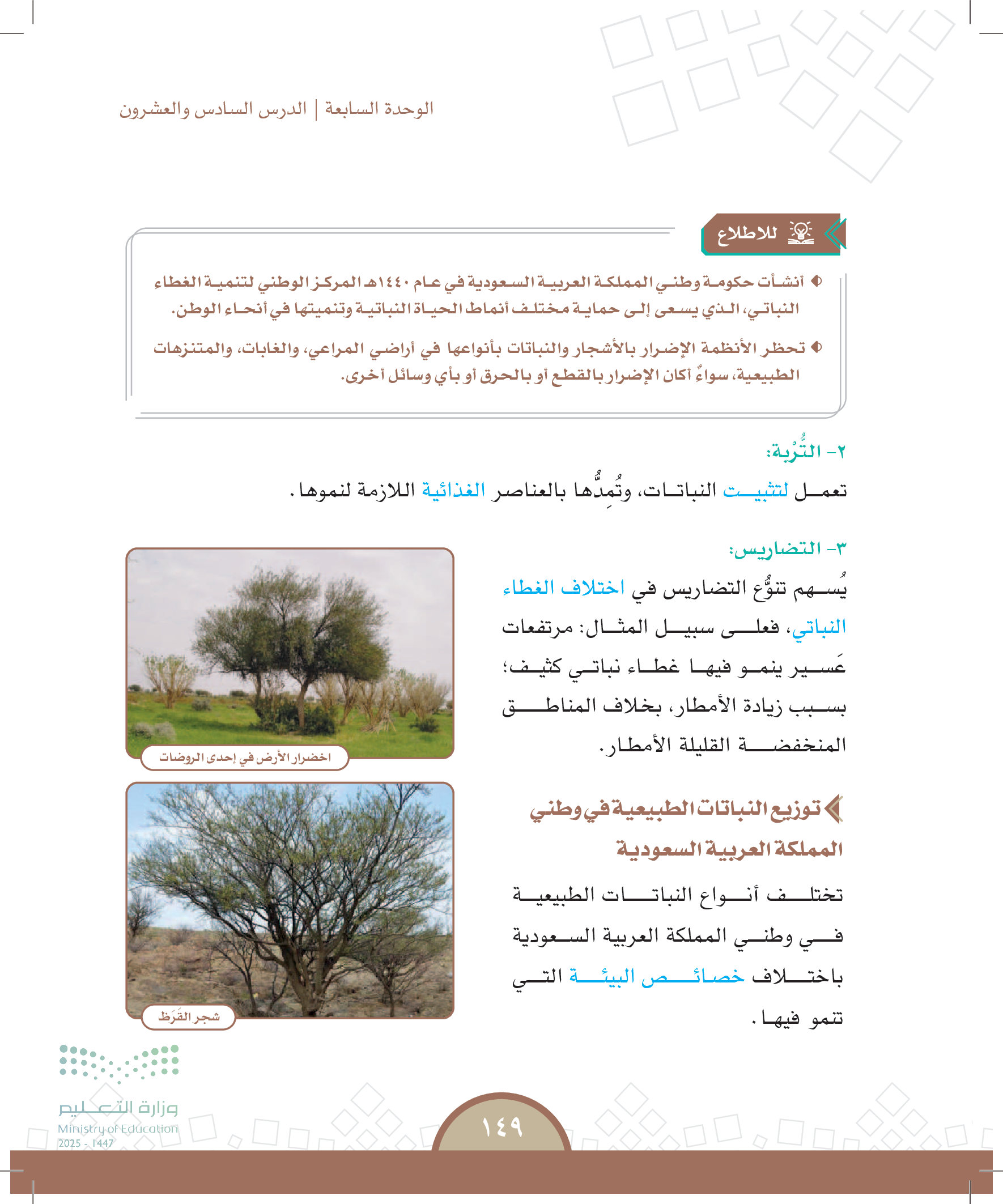 الوحدة السابعة | الدرس السادس والعشرون

للاطلاع

أنشأت حكومة وطني المملكة العربية السعودية في عام ١٤٤٠هـ المركز الوطني لتنمية الغطاء النباتي، الذي يسعى إلى حماية مختلف أنماط الحياة النباتية وتنميتها في أنحاء الوطن.

تحظر الأنظمة الإضرار بالأشجار والنباتات بأنواعها في أراضي المراعي، والغابات، والمتنزهات الطبيعية، سواءٌ أكان الإضرار بالقطع أو بالحرق أو بأي وسائل أخرى.

٢- التُّرْبة:

تعمل لتثبيت النباتات، وتُمِدُّها بالعناصر الغذائية اللازمة لنموها.

٣- التضاريس:

يُسهم تنوُّع التضاريس في اختلاف الغطاء النباتي، فعلى سبيل المثال: مرتفعات عَسير ينمو فيها غطاء نباتي كثيف؛ بسبب زيادة الأمطار، بخلاف المناطق المنخفضة القليلة الأمطار.

اخضرار الأرض في إحدى الروضات

توزيع النباتات الطبيعية في وطني المملكة العربية السعودية

تختلف أنواع النباتات الطبيعية في وطني المملكة العربية السعودية باختلاف خصائص البيئة التي تنمو فيها.

شجر القَرَظ

وزارة التعليم
Ministry of Education
2025 - 1447

١٤٩